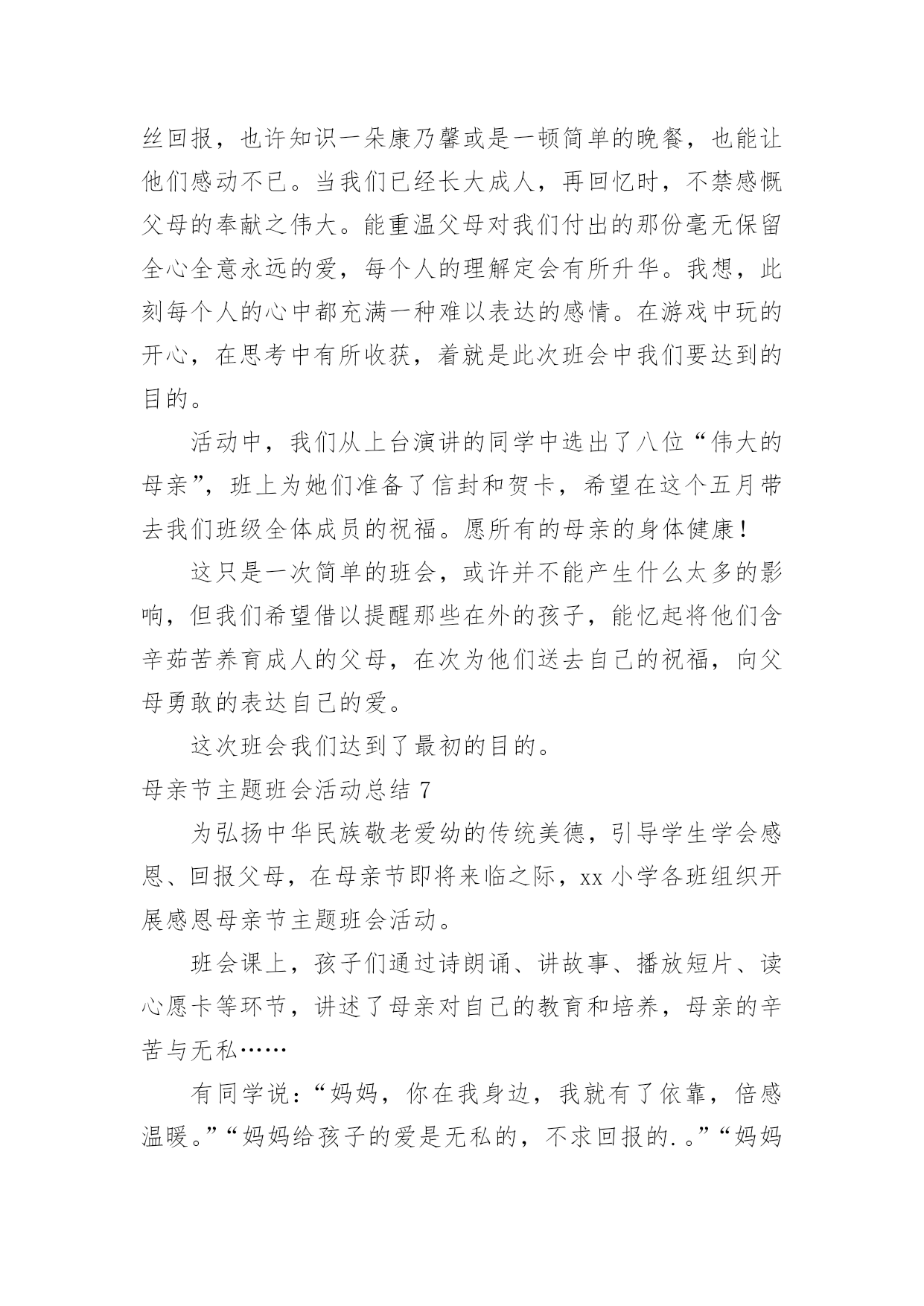 丝回报，也许知识一朵康乃馨或是一顿简单的晚餐，也能让他们感动不已。当我们已经长大成人，再回忆时，不禁感慨父母的奉献之伟大。能重温父母对我们付出的那份毫无保留全心全意永远的爱，每个人的理解定会有所升华。我想，此刻每个人的心中都充满一种难以表达的感情。在游戏中玩的开心，在思考中有所收获，着就是此次班会中我们要达到的目的。

活动中，我们从上台演讲的同学中选出了八位“伟大的母亲”，班上为她们准备了信封和贺卡，希望在这个五月带去我们班级全体成员的祝福。愿所有的母亲的身体健康！

这只是一次简单的班会，或许并不能产生什么太多的影响，但我们希望借以提醒那些在外的孩子，能忆起将他们含辛茹苦养育成人的父母，在次为他们送去自己的祝福，向父母勇敢的表达自己的爱。

这次班会我们达到了最初的目的。

母亲节主题班会活动总结 7

为弘扬中华民族敬老爱幼的传统美德，引导学生学会感恩、回报父母，在母亲节即将来临之际，xx 小学各班组织开展感恩母亲节主题班会活动。

班会课上，孩子们通过诗朗诵、讲故事、播放短片、读心愿卡等环节，讲述了母亲对自己的教育和培养，母亲的辛苦与无私……

有同学说：“妈妈，你在我身边，我就有了依靠，倍感温暖。”“妈妈给孩子的爱是无私的，不求回报的.。”“妈妈